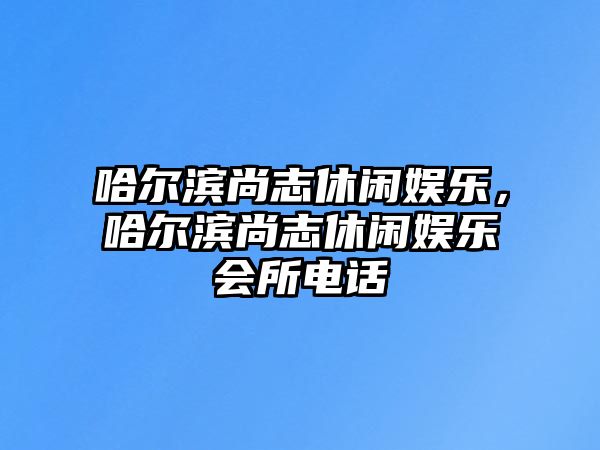 哈尔滨尚志休闲娱乐，哈尔滨尚志休闲娱乐会所电话